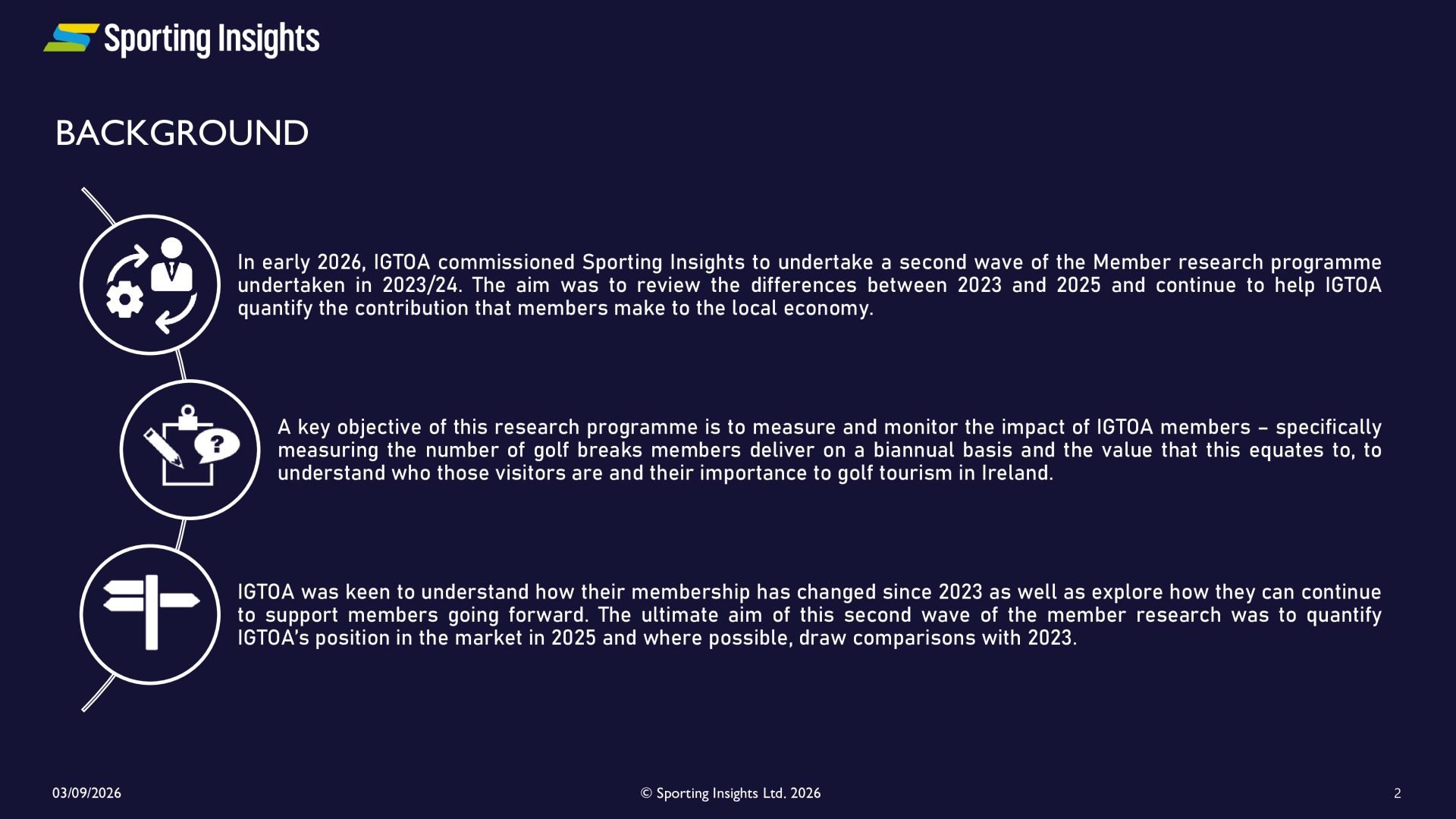 Sporting Insights

BACKGROUND

In early 2026, IGTOA commissioned Sporting Insights to undertake a second wave of the Member research programme undertaken in 2023/24. The aim was to review the differences between 2023 and 2025 and continue to help IGTOA quantify the contribution that members make to the local economy.

A key objective of this research programme is to measure and monitor the impact of IGTOA members – specifically measuring the number of golf breaks members deliver on a biannual basis and the value that this equates to, to understand who those visitors are and their importance to golf tourism in Ireland.

IGTOA was keen to understand how their membership has changed since 2023 as well as explore how they can continue to support members going forward. The ultimate aim of this second wave of the member research was to quantify IGTOA's position in the market in 2025 and where possible, draw comparisons with 2023.

03/09/2026

© Sporting Insights Ltd. 2026

2